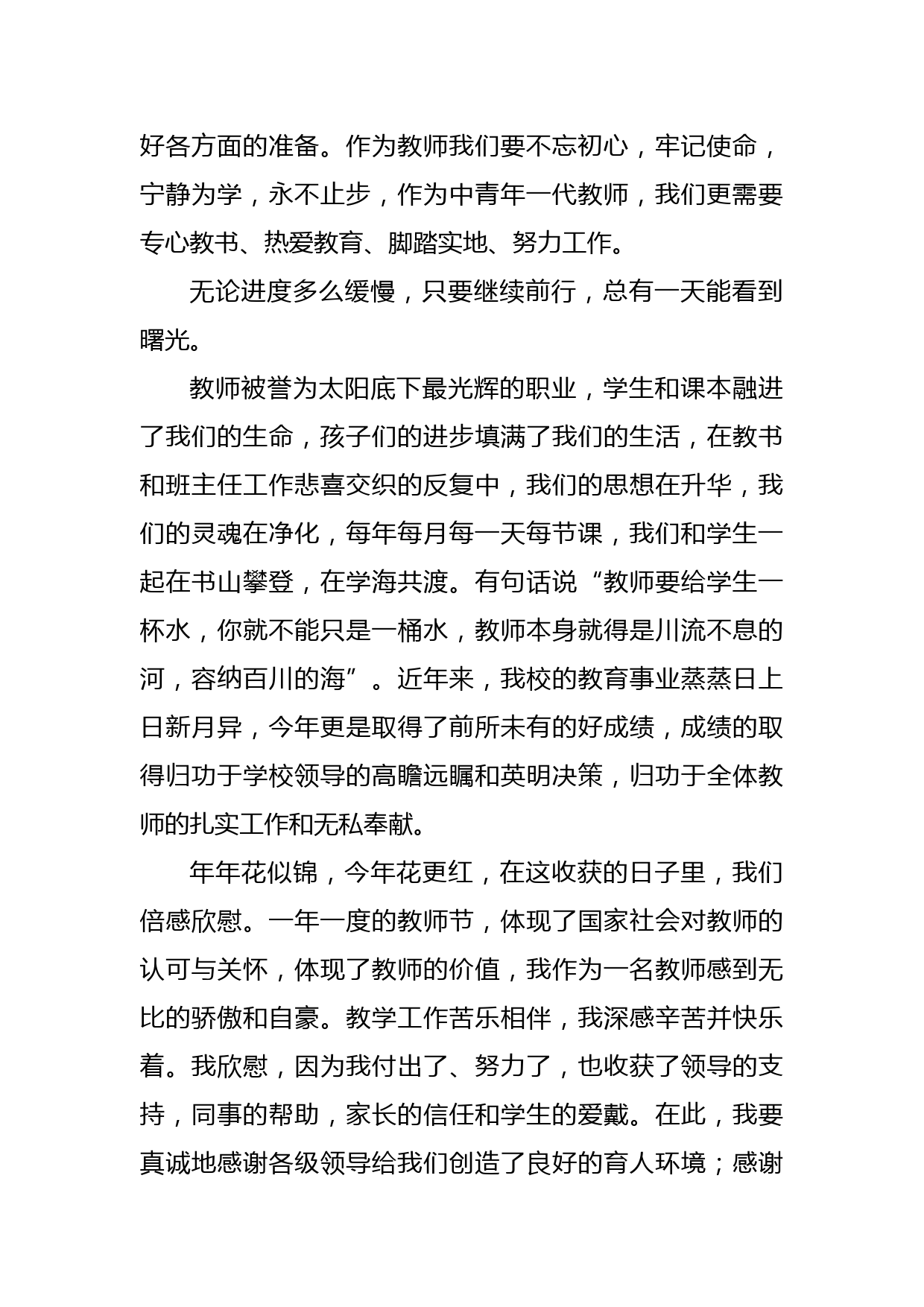 好各方面的准备。作为教师我们要不忘初心，牢记使命，宁静为学，永不止步，作为中青年一代教师，我们更需要专心教书、热爱教育、脚踏实地、努力工作。

无论进度多么缓慢，只要继续前行，总有一天能看到曙光。

教师被誉为太阳底下最光辉的职业，学生和课本融进了我们的生命，孩子们的进步填满了我们的生活，在教书和班主任工作悲喜交织的反复中，我们的思想在升华，我们的灵魂在净化，每年每月每一天每节课，我们和学生一起在书山攀登，在学海共渡。有句话说“教师要给学生一杯水，你就不能只是一桶水，教师本身就得是川流不息的河，容纳百川的海”。近年来，我校的教育事业蒸蒸日上日新月异，今年更是取得了前所未有的好成绩，成绩的取得归功于学校领导的高瞻远瞩和英明决策，归功于全体教师的扎实工作和无私奉献。

年年花似锦，今年花更红，在这收获的日子里，我们倍感欣慰。一年一度的教师节，体现了国家社会对教师的认可与关怀，体现了教师的价值，我作为一名教师感到无比的骄傲和自豪。教学工作苦乐相伴，我深感辛苦并快乐着。我欣慰，因为我付出了、努力了，也收获了领导的支持，同事的帮助，家长的信任和学生的爱戴。在此，我要真诚地感谢各级领导给我们创造了良好的育人环境；感谢